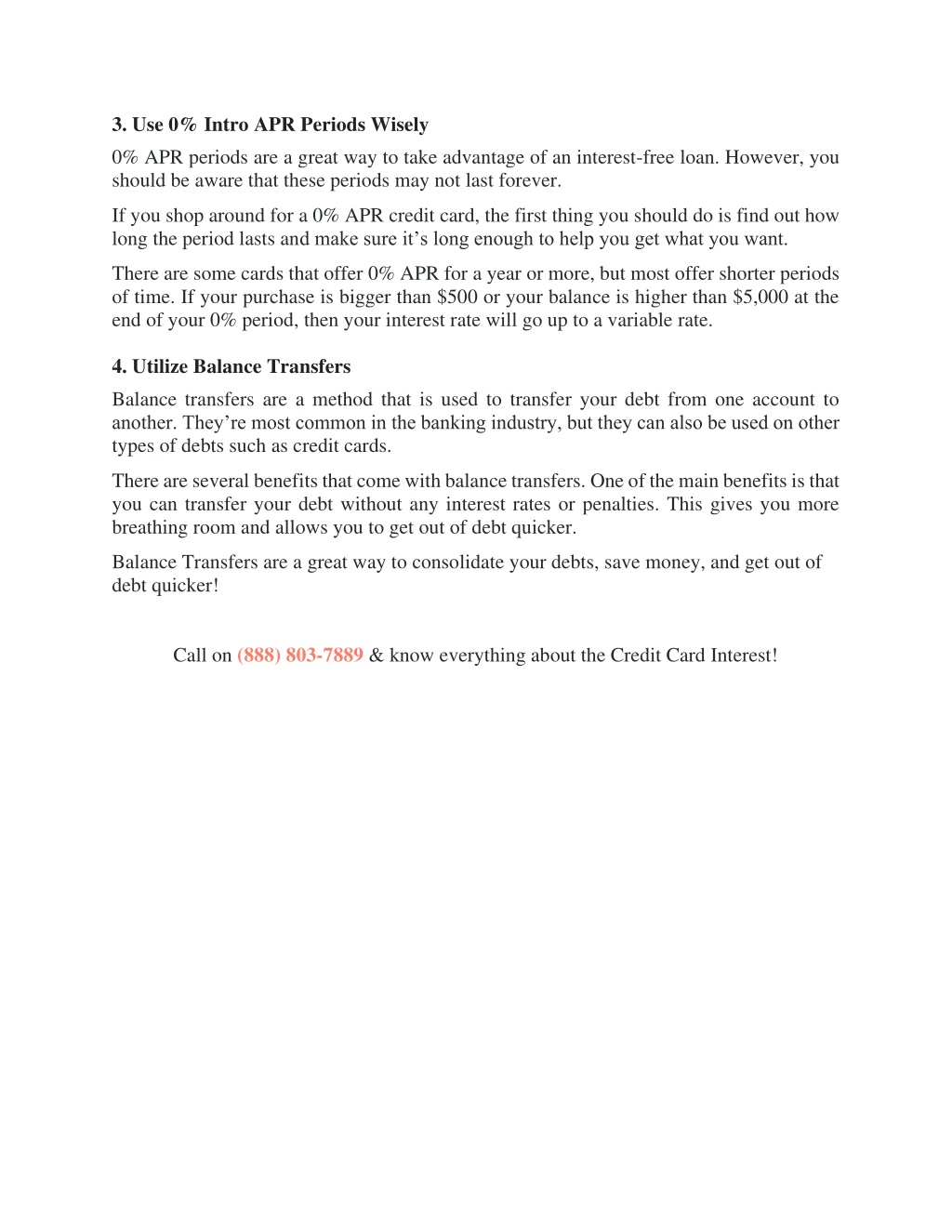 3. Use 0% Intro APR Periods Wisely

0% APR periods are a great way to take advantage of an interest-free loan. However, you should be aware that these periods may not last forever.

If you shop around for a 0% APR credit card, the first thing you should do is find out how long the period lasts and make sure it’s long enough to help you get what you want.

There are some cards that offer 0% APR for a year or more, but most offer shorter periods of time. If your purchase is bigger than \$500 or your balance is higher than \$5,000 at the end of your 0% period, then your interest rate will go up to a variable rate.

4. Utilize Balance Transfers

Balance transfers are a method that is used to transfer your debt from one account to another. They’re most common in the banking industry, but they can also be used on other types of debts such as credit cards.

There are several benefits that come with balance transfers. One of the main benefits is that you can transfer your debt without any interest rates or penalties. This gives you more breathing room and allows you to get out of debt quicker.

Balance Transfers are a great way to consolidate your debts, save money, and get out of debt quicker!

Call on (888) 803-7889 & know everything about the Credit Card Interest!